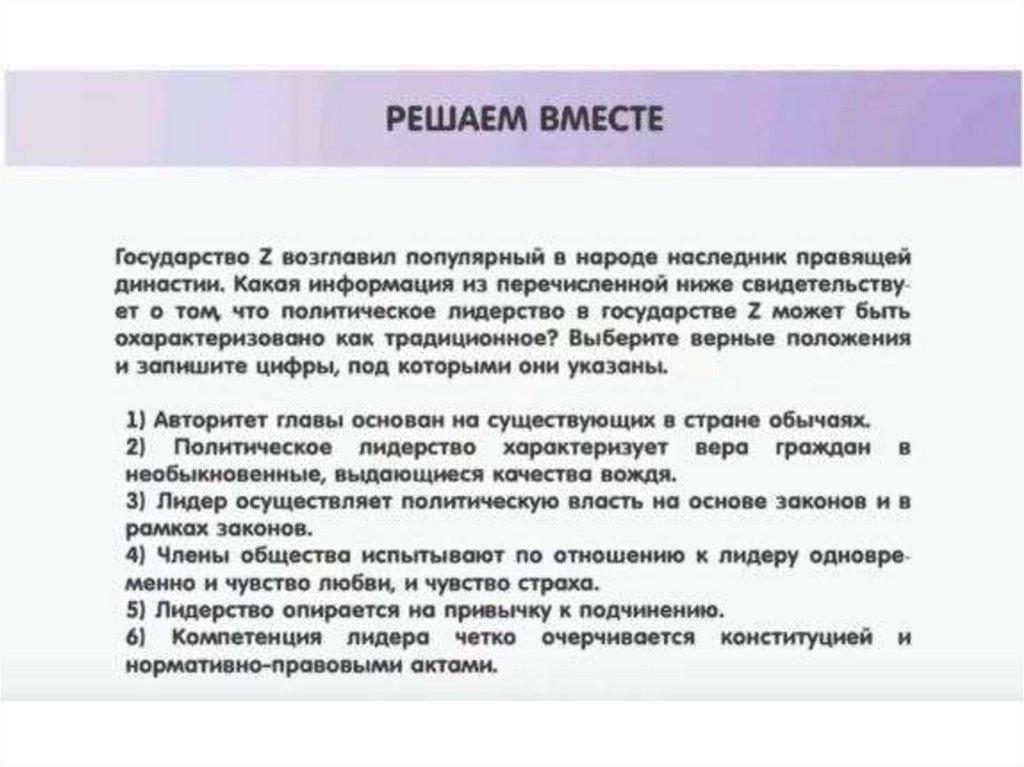 РЕШАЕМ ВМЕСТЕ

Государство Z возглавил популярный в народе наследник правящей династии. Какая информация из перечисленной ниже свидетельствует о том, что политическое лидерство в государстве Z может быть охарактеризовано как традиционное? Выберите верные положения и запишите цифры, под которыми они указаны.

1) Авторитет главы основан на существующих в стране обычаях.
2) Политическое лидерство характеризует вера граждан в необыкновенные, выдающиеся качества вождя.
3) Лидер осуществляет политическую власть на основе законов и в рамках законов.
4) Члены общества испытывают по отношению к лидеру одновременно и чувство любви, и чувство страха.
5) Лидерство опирается на привычку к подчинению.
6) Компетенция лидера четко очерчивается конституцией и нормативно-правовыми актами.